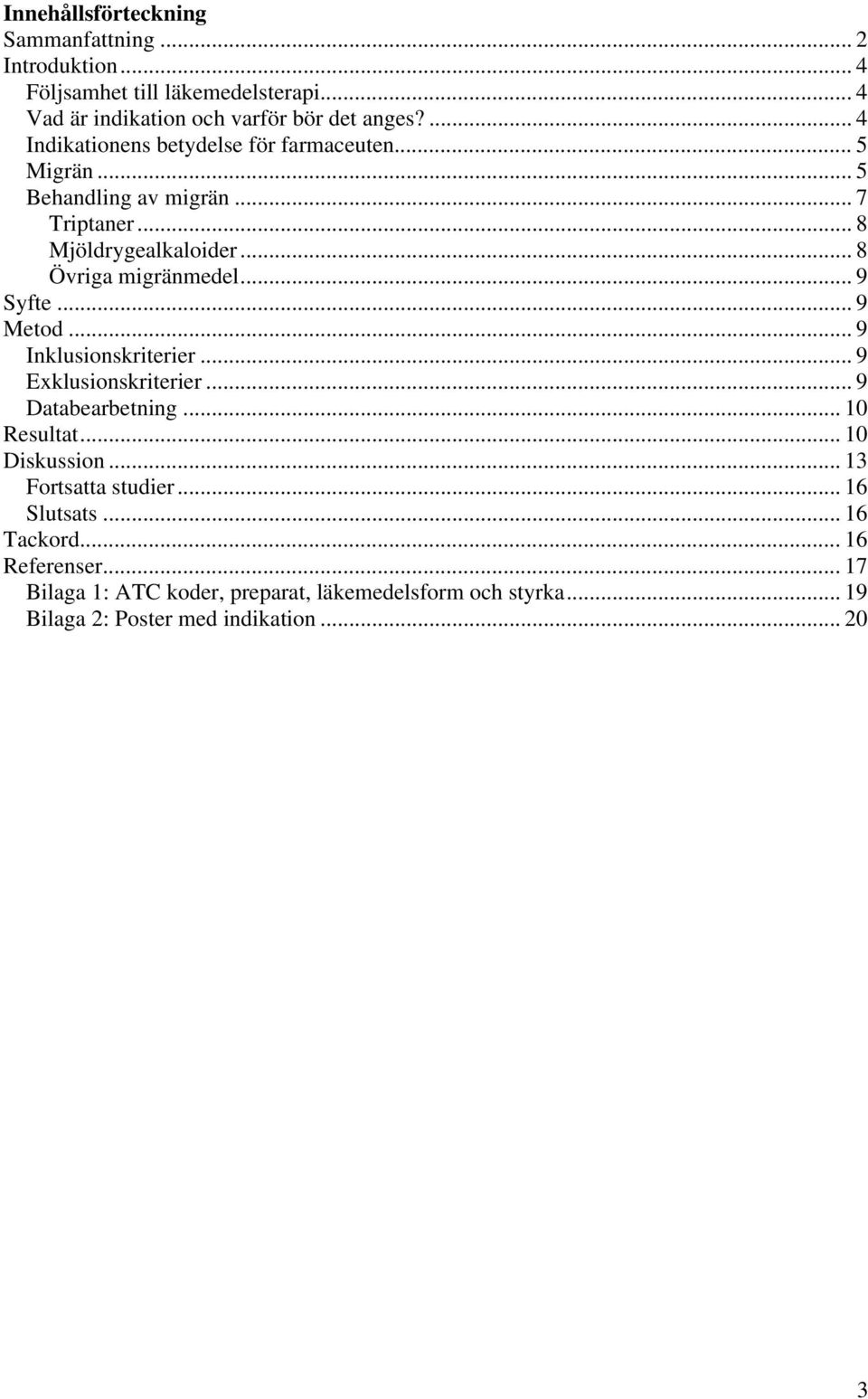 Innehållsförteckning
Sammanfattning ... 2
Introduktion ... 4
Följsamhet till läkemedelsterapi ... 4
Vad är indikation och varför bör det anges? ... 4
Indikationens betydelse för farmaceuten ... 5
Migrän ... 5
Behandling av migrän ... 7
Triptaner ... 8
Mjöldrygealkaloider ... 8
Övriga migränmedel ... 9
Syfte ... 9
Metod ... 9
Inklusionskriterier ... 9
Exklusionskriterier ... 9
Databearbetning ... 10
Resultat ... 10
Diskussion ... 13
Fortsatta studier ... 16
Slutsats ... 16
Tackord ... 16
Referenser ... 17
Bilaga 1: ATC koder, preparat, läkemedelsform och styrka ... 19
Bilaga 2: Poster med indikation ... 20

3